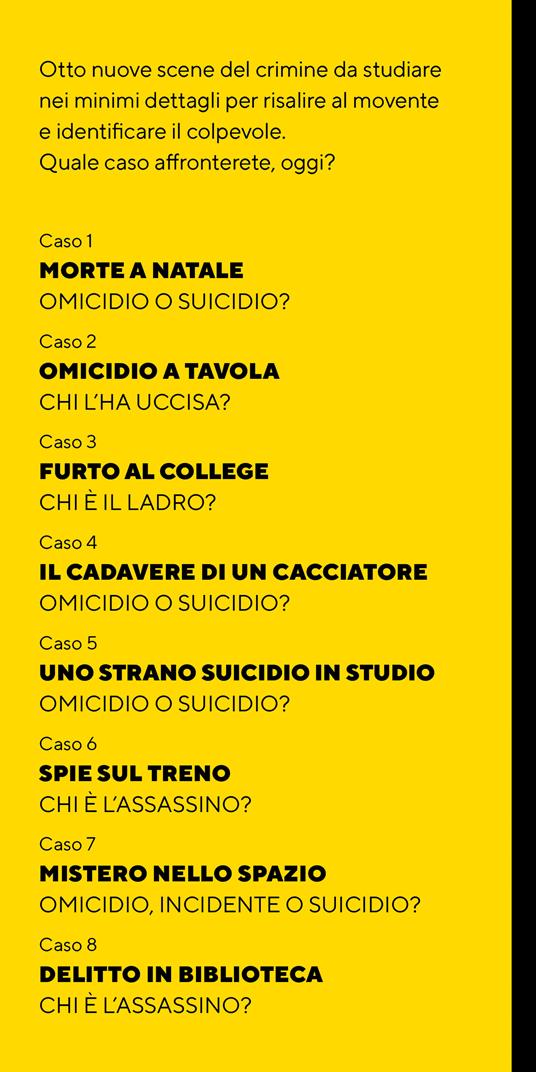 Otto nuove scene del crimine da studiare nei minimi dettagli per risalire al movente e identificare il colpevole.
Quale caso affronterete, oggi?

Caso 1
MORTE A NATALE
OMICIDIO O SUICIDIO?

Caso 2
OMICIDIO A TAVOLA
CHI L'HA UCCISA?

Caso 3
FURTO AL COLLEGE
CHI È IL LADRO?

Caso 4
IL CADAVERE DI UN CACCIATORE
OMICIDIO O SUICIDIO?

Caso 5
UNO STRANO SUICIDIO IN STUDIO
OMICIDIO O SUICIDIO?

Caso 6
SPIE SUL TRENO
CHI È L'ASSASSINO?

Caso 7
MISTERO NELLO SPAZIO
OMICIDIO, INCIDENTE O SUICIDIO?

Caso 8
DELITTO IN BIBLIOTECA
CHI È L'ASSASSINO?